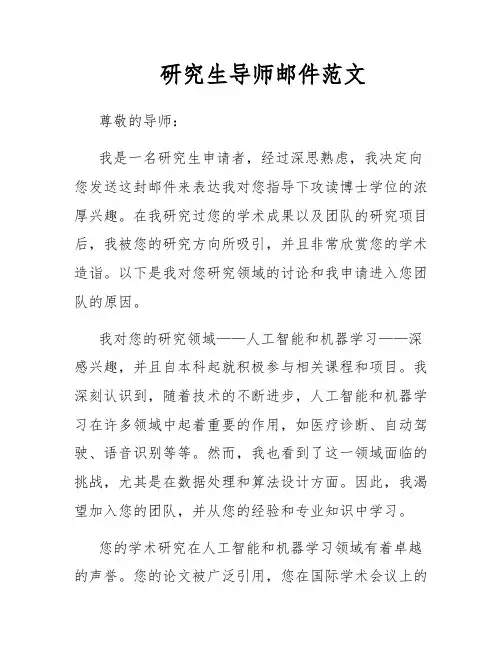 研究生导师邮件范文

尊敬的导师：

我是一名研究生申请者，经过深思熟虑，我决定向您发送这封邮件来表达我对您指导下攻读博士学位的浓厚兴趣。在我研究过您的学术成果以及团队的研究项目后，我被您的研究方向所吸引，并且非常欣赏您的学术造诣。以下是我对您研究领域的讨论和我申请进入您团队的原因。

我对您的研究领域——人工智能和机器学习——深感兴趣，并且自本科起就积极参与相关课程和项目。我深刻认识到，随着技术的不断进步，人工智能和机器学习在许多领域中起着重要的作用，如医疗诊断、自动驾驶、语音识别等等。然而，我也看到了这一领域面临的挑战，尤其是在数据处理和算法设计方面。因此，我渴望加入您的团队，并从您的经验和专业知识中学习。

您的学术研究在人工智能和机器学习领域有着卓越的声誉。您的论文被广泛引用，您在国际学术会议上的